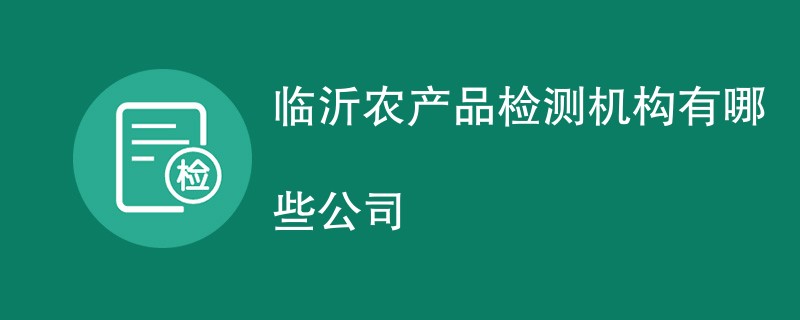 检

临沂农产品检测机构有哪些公司